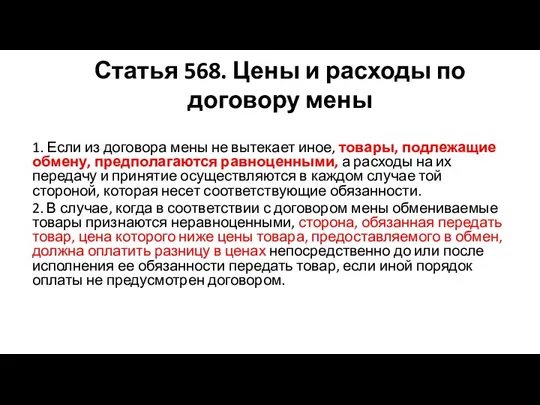 Статья 568. Цены и расходы по договору мены

1. Если из договора мены не вытекает иное, товары, подлежащие обмену, предполагаются равноценными, а расходы на их передачу и принятие осуществляются в каждом случае той стороной, которая несет соответствующие обязанности.

2. В случае, когда в соответствии с договором мены обмениваемые товары признаются неравноценными, сторона, обязанная передать товар, цена которого ниже цены товара, предоставляемого в обмен, должна оплатить разницу в ценах непосредственно до или после исполнения ее обязанности передать товар, если иной порядок оплаты не предусмотрен договором.